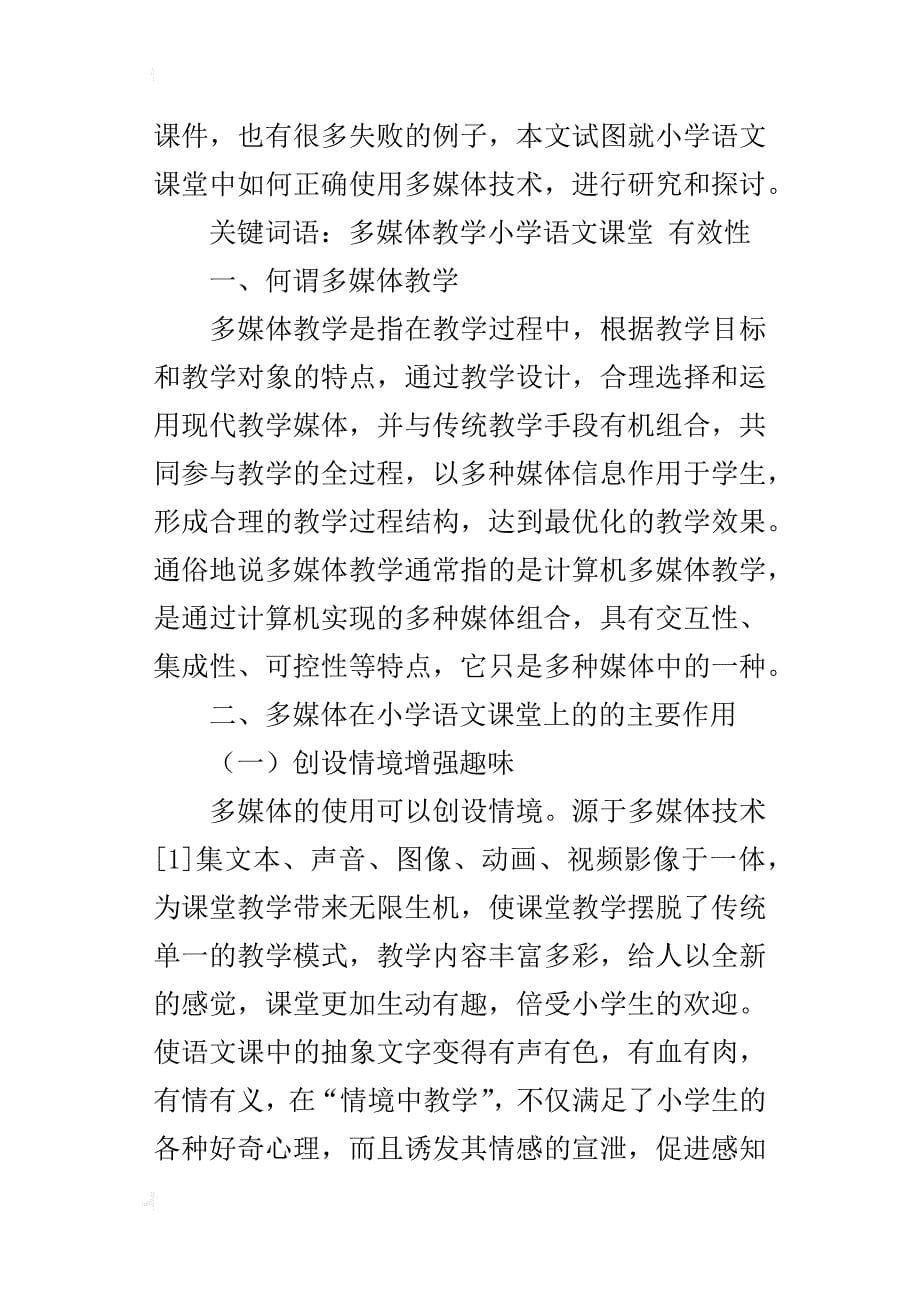 课件，也有很多失败的例子，本文试图就小学语文课堂中如何正确使用多媒体技术，进行研究和探讨。

关键词语：多媒体教学小学语文课堂 有效性

一、何谓多媒体教学

多媒体教学是指在教学过程中，根据教学目标和教学对象的特点，通过教学设计，合理选择和运用现代教学媒体，并与传统教学手段有机组合，共同参与教学的全过程，以多种媒体信息作用于学生，形成合理的教学过程结构，达到最优化的教学效果。通俗地说多媒体教学通常指的是计算机多媒体教学，是通过计算机实现的多种媒体组合，具有交互性、集成性、可控性等特点，它只是多种媒体中的一种。

二、多媒体在小学语文课堂上的的主要作用

（一）创设情境增强趣味

多媒体的使用可以创设情境。源于多媒体技术[1]集文本、声音、图像、动画、视频影像于一体，为课堂教学带来无限生机，使课堂教学摆脱了传统单一的教学模式，教学内容丰富多彩，给人以全新的感觉，课堂更加生动有趣，倍受小学生的欢迎。使语文课中的抽象文字变得有声有色，有血有肉，有情有义，在“情境中教学”，不仅满足了小学生的各种好奇心理，而且诱发其情感的宣泄，促进感知